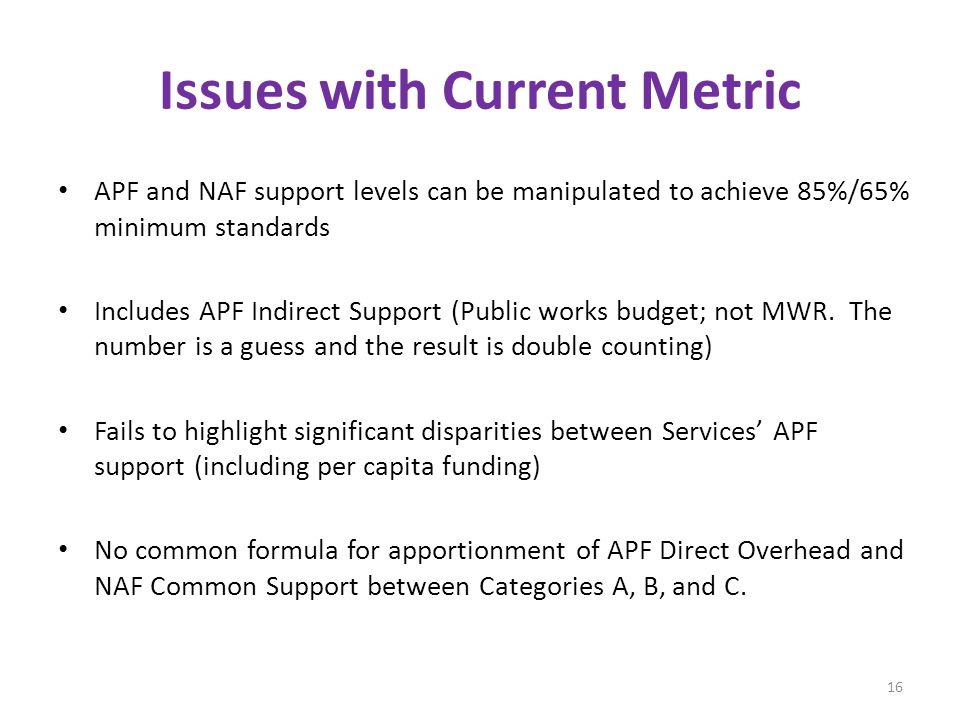 Issues with Current Metric

• APF and NAF support levels can be manipulated to achieve 85%/65% minimum standards

• Includes APF Indirect Support (Public works budget; not MWR. The number is a guess and the result is double counting)

• Fails to highlight significant disparities between Services' APF support (including per capita funding)

• No common formula for apportionment of APF Direct Overhead and NAF Common Support between Categories A, B, and C.

16